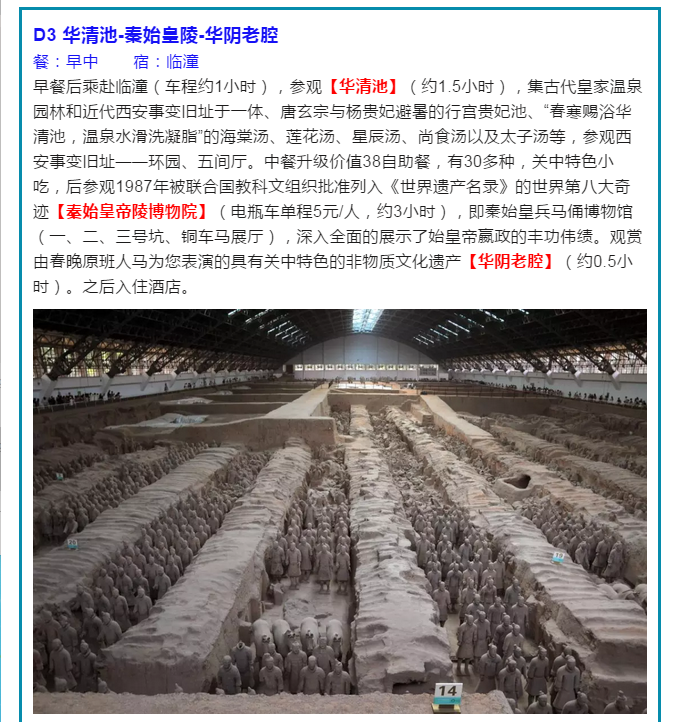 D3 华清池-秦始皇陵-华阴老腔

餐：早中 宿：临潼

早餐后乘赴临潼（车程约1小时），参观【华清池】（约1.5小时），集古代皇家温泉园林和近代西安事变旧址于一体、唐玄宗与杨贵妃避暑的行宫贵妃池、“春寒赐浴华清池，温泉水滑洗凝脂”的海棠汤、莲花汤、星辰汤、尚食汤以及太子汤等，参观西安事变旧址——环园、五间厅。中餐升级价值38自助餐，有30多种，关中特色小吃，后参观1987年被联合国教科文组织批准列入《世界遗产名录》的世界第八大奇迹【秦始皇帝陵博物院】（电瓶车单程5元/人，约3小时），即秦始皇兵马俑博物馆（一、二、三号坑、铜车马展厅），深入全面的展示了始皇帝嬴政的丰功伟绩。观赏由春晚原班人马为您表演的具有关中特色的非物质文化遗产【华阴老腔】（约0.5小时）。之后入住酒店。

14